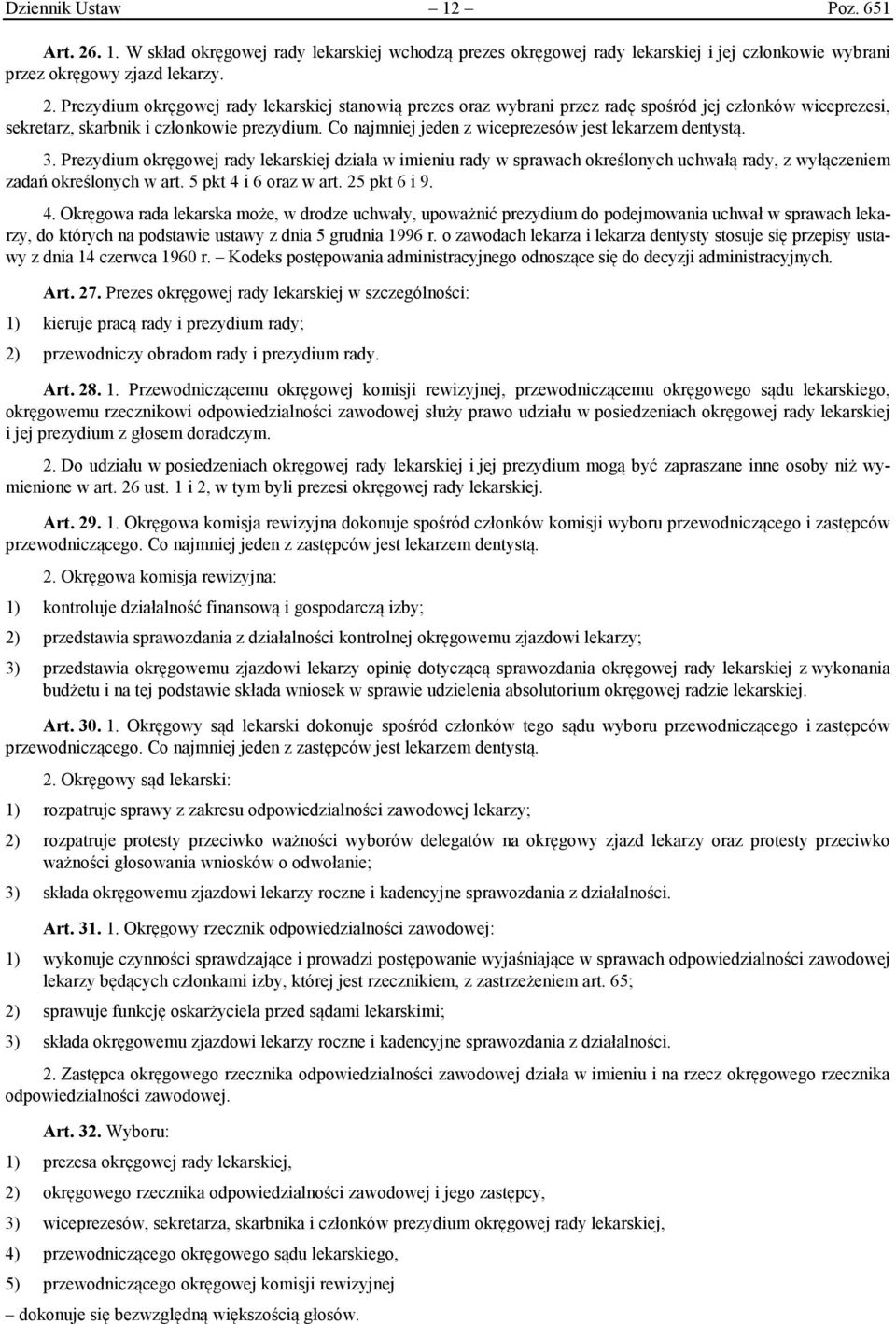 Dziennik Ustaw – 12 – Poz. 651

Art. 26. 1. W skład okręgowej rady lekarskiej wchodzą prezes okręgowej rady lekarskiej i jej członkowie wybrani przez okręgowy zjazd lekarzy.

2. Prezydium okręgowej rady lekarskiej stanowią prezes oraz wybrani przez radę spośród jej członków wiceprezesi, sekretarz, skarbnik i członkowie prezydium. Co najmniej jeden z wiceprezesów jest lekarzem dentystą.

3. Prezydium okręgowej rady lekarskiej działa w imieniu rady w sprawach określonych uchwałą rady, z wyłączeniem zadań określonych w art. 5 pkt 4 i 6 oraz w art. 25 pkt 6 i 9.

4. Okręgowa rada lekarska może, w drodze uchwały, upoważnić prezydium do podejmowania uchwał w sprawach lekarzy, do których na podstawie ustawy z dnia 5 grudnia 1996 r. o zawodach lekarza i lekarza dentysty stosuje się przepisy ustawy z dnia 14 czerwca 1960 r. – Kodeks postępowania administracyjnego odnoszące się do decyzji administracyjnych.

Art. 27. Prezes okręgowej rady lekarskiej w szczególności:

1) kieruje pracą rady i prezydium rady;

2) przewodniczy obradom rady i prezydium rady.

Art. 28. 1. Przewodniczącemu okręgowej komisji rewizyjnej, przewodniczącemu okręgowego sądu lekarskiego, okręgowemu rzecznikowi odpowiedzialności zawodowej służy prawo udziału w posiedzeniach okręgowej rady lekarskiej i jej prezydium z głosem doradczym.

2. Do udziału w posiedzeniach okręgowej rady lekarskiej i jej prezydium mogą być zapraszane inne osoby niż wymienione w art. 26 ust. 1 i 2, w tym byli prezesi okręgowej rady lekarskiej.

Art. 29. 1. Okręgowa komisja rewizyjna dokonuje spośród członków komisji wyboru przewodniczącego i zastępców przewodniczącego. Co najmniej jeden z zastępców jest lekarzem dentystą.

2. Okręgowa komisja rewizyjna:

1) kontroluje działalność finansową i gospodarczą izby;

2) przedstawia sprawozdania z działalności kontrolnej okręgowemu zjazdowi lekarzy;

3) przedstawia okręgowemu zjazdowi lekarzy opinię dotyczącą sprawozdania okręgowej rady lekarskiej z wykonania budżetu i na tej podstawie składa wniosek w sprawie udzielenia absolutorium okręgowej radzie lekarskiej.

Art. 30. 1. Okręgowy sąd lekarski dokonuje spośród członków tego sądu wyboru przewodniczącego i zastępców przewodniczącego. Co najmniej jeden z zastępców jest lekarzem dentystą.

2. Okręgowy sąd lekarski:

1) rozpatruje sprawy z zakresu odpowiedzialności zawodowej lekarzy;

2) rozpatruje protesty przeciwko ważności wyborów delegatów na okręgowy zjazd lekarzy oraz protesty przeciwko ważności głosowania wniosków o odwołanie;

3) składa okręgowemu zjazdowi lekarzy roczne i kadencyjne sprawozdania z działalności.

Art. 31. 1. Okręgowy rzecznik odpowiedzialności zawodowej:

1) wykonuje czynności sprawdzające i prowadzi postępowanie wyjaśniające w sprawach odpowiedzialności zawodowej lekarzy będących członkami izby, której jest rzecznikiem, z zastrzeżeniem art. 65;

2) sprawuje funkcję oskarżyciela przed sądami lekarskimi;

3) składa okręgowemu zjazdowi lekarzy roczne i kadencyjne sprawozdania z działalności.

2. Zastępca okręgowego rzecznika odpowiedzialności zawodowej działa w imieniu i na rzecz okręgowego rzecznika odpowiedzialności zawodowej.

Art. 32. Wyboru:

1) prezesa okręgowej rady lekarskiej,

2) okręgowego rzecznika odpowiedzialności zawodowej i jego zastępcy,

3) wiceprezesów, sekretarza, skarbnika i członków prezydium okręgowej rady lekarskiej,

4) przewodniczącego okręgowego sądu lekarskiego,

5) przewodniczącego okręgowej komisji rewizyjnej

– dokonuje się bezwzględną większością głosów.